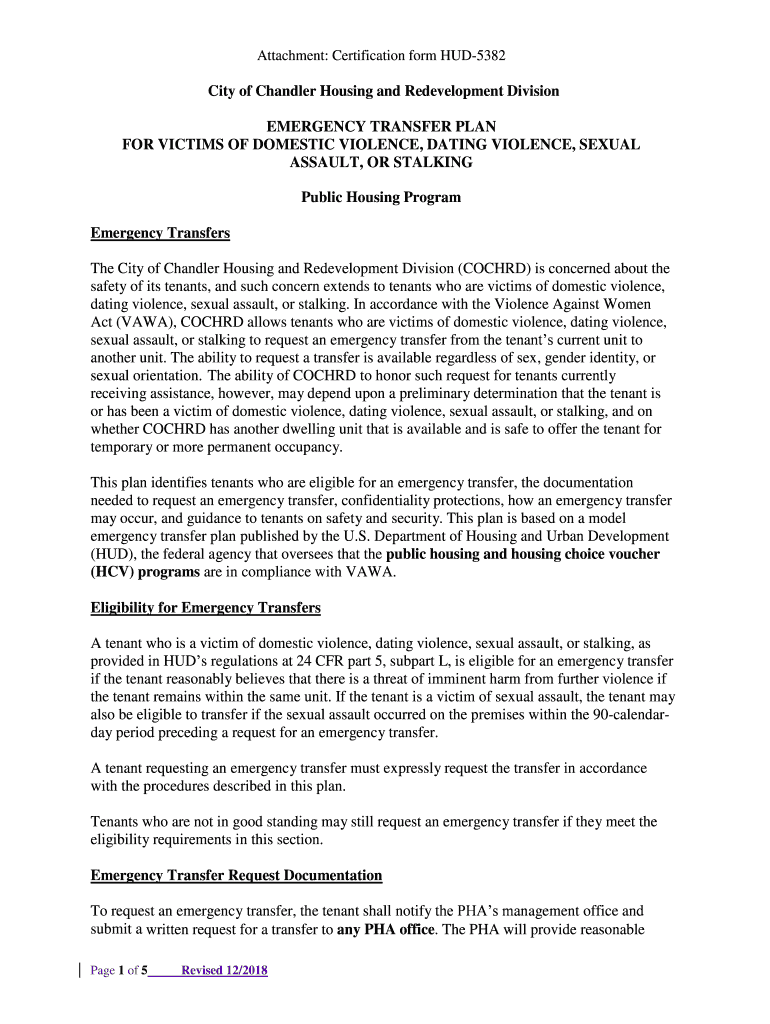 Attachment: Certification form HUD-5382

City of Chandler Housing and Redevelopment Division

EMERGENCY TRANSFER PLAN
FOR VICTIMS OF DOMESTIC VIOLENCE, DATING VIOLENCE, SEXUAL ASSAULT, OR STALKING

Public Housing Program

Emergency Transfers

The City of Chandler Housing and Redevelopment Division (COCHRD) is concerned about the safety of its tenants, and such concern extends to tenants who are victims of domestic violence, dating violence, sexual assault, or stalking. In accordance with the Violence Against Women Act (VAWA), COCHRD allows tenants who are victims of domestic violence, dating violence, sexual assault, or stalking to request an emergency transfer from the tenant's current unit to another unit. The ability to request a transfer is available regardless of sex, gender identity, or sexual orientation. The ability of COCHRD to honor such request for tenants currently receiving assistance, however, may depend upon a preliminary determination that the tenant is or has been a victim of domestic violence, dating violence, sexual assault, or stalking, and on whether COCHRD has another dwelling unit that is available and is safe to offer the tenant for temporary or more permanent occupancy.

This plan identifies tenants who are eligible for an emergency transfer, the documentation needed to request an emergency transfer, confidentiality protections, how an emergency transfer may occur, and guidance to tenants on safety and security. This plan is based on a model emergency transfer plan published by the U.S. Department of Housing and Urban Development (HUD), the federal agency that oversees that the public housing and housing choice voucher (HCV) programs are in compliance with VAWA.

Eligibility for Emergency Transfers

A tenant who is a victim of domestic violence, dating violence, sexual assault, or stalking, as provided in HUD's regulations at 24 CFR part 5, subpart L, is eligible for an emergency transfer if the tenant reasonably believes that there is a threat of imminent harm from further violence if the tenant remains within the same unit. If the tenant is a victim of sexual assault, the tenant may also be eligible to transfer if the sexual assault occurred on the premises within the 90-calendar-day period preceding a request for an emergency transfer.

A tenant requesting an emergency transfer must expressly request the transfer in accordance with the procedures described in this plan.

Tenants who are not in good standing may still request an emergency transfer if they meet the eligibility requirements in this section.

Emergency Transfer Request Documentation

To request an emergency transfer, the tenant shall notify the PHA's management office and submit a written request for a transfer to any PHA office. The PHA will provide reasonable

Page 1 of 5 Revised 12/2018